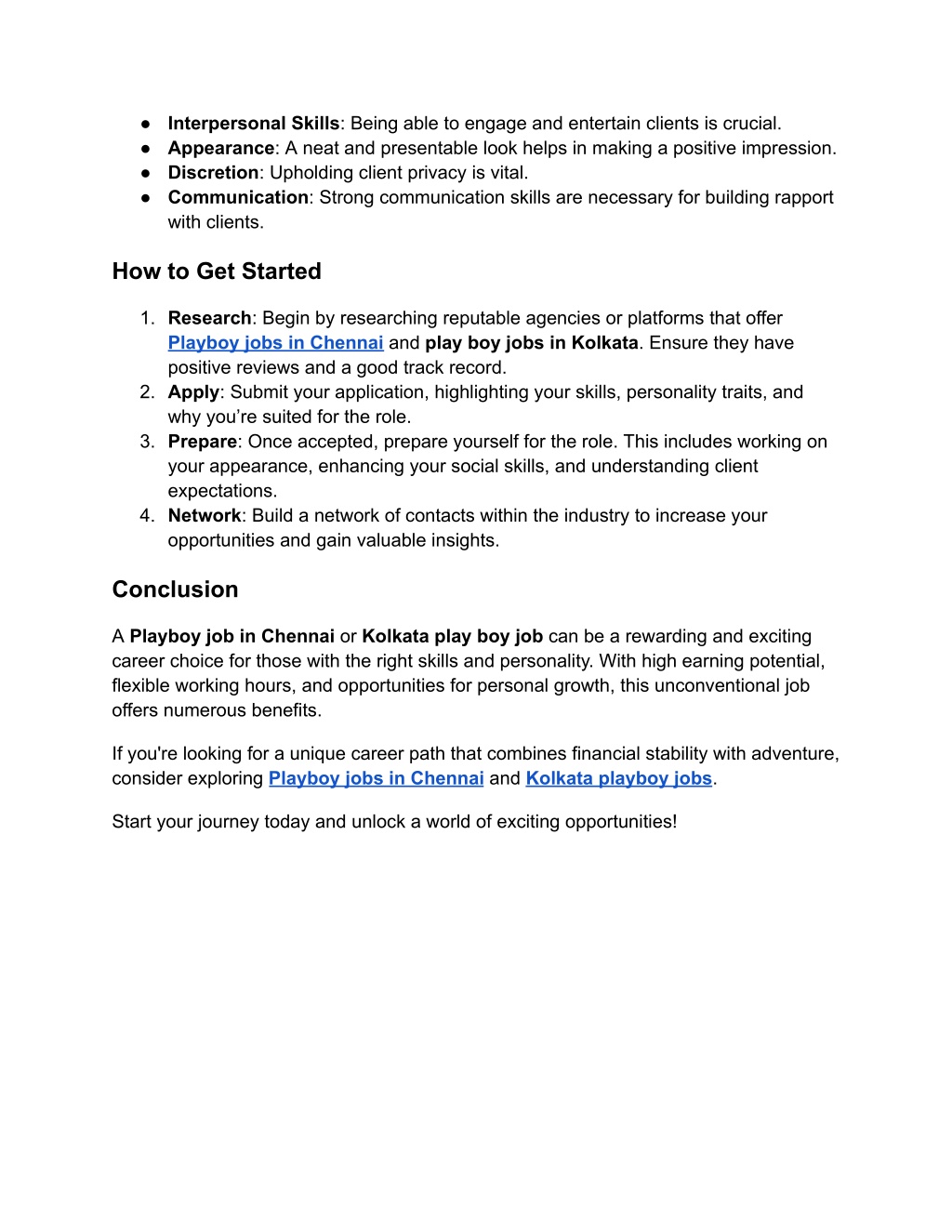 ● Interpersonal Skills: Being able to engage and entertain clients is crucial.
● Appearance: A neat and presentable look helps in making a positive impression.
● Discretion: Upholding client privacy is vital.
● Communication: Strong communication skills are necessary for building rapport with clients.

How to Get Started

1. Research: Begin by researching reputable agencies or platforms that offer Playboy jobs in Chennai and play boy jobs in Kolkata. Ensure they have positive reviews and a good track record.
2. Apply: Submit your application, highlighting your skills, personality traits, and why you're suited for the role.
3. Prepare: Once accepted, prepare yourself for the role. This includes working on your appearance, enhancing your social skills, and understanding client expectations.
4. Network: Build a network of contacts within the industry to increase your opportunities and gain valuable insights.

Conclusion

A Playboy job in Chennai or Kolkata play boy job can be a rewarding and exciting career choice for those with the right skills and personality. With high earning potential, flexible working hours, and opportunities for personal growth, this unconventional job offers numerous benefits.

If you're looking for a unique career path that combines financial stability with adventure, consider exploring Playboy jobs in Chennai and Kolkata playboy jobs.

Start your journey today and unlock a world of exciting opportunities!